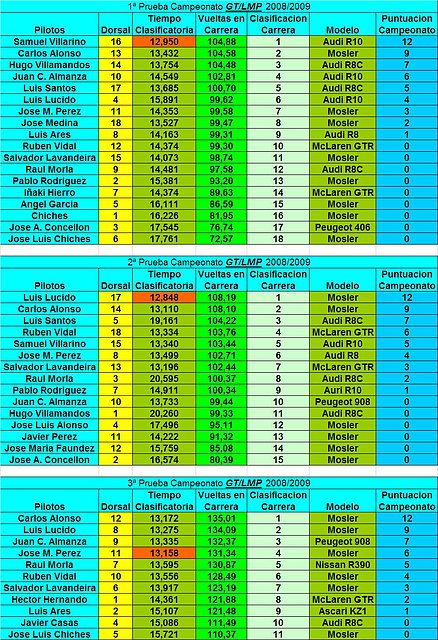 1ª Prueba Campeonato GT/LMP 2008/2009

| Pilotos | Dorsal | Tiempo Clasificatoria | Vueltas en Carrera | Clasificacion Carrera | Modelo | Puntuacion Campeonato |
|---|---|---|---|---|---|---|
| Samuel Villarino | 16 | 12,950 | 104,88 | 1 | Audi R10 | 12 |
| Carlos Alonso | 13 | 13,432 | 104,58 | 2 | Mosler | 9 |
| Hugo Villamandos | 14 | 13,754 | 104,48 | 3 | Audi R8C | 7 |
| Juan C. Almanza | 10 | 14,549 | 102,81 | 4 | Audi R10 | 6 |
| Luis Santos | 17 | 13,685 | 100,70 | 5 | Audi R8C | 5 |
| Luis Lucido | 4 | 15,891 | 99,62 | 6 | Audi R10 | 4 |
| Jose M. Perez | 11 | 14,353 | 99,58 | 7 | Mosler | 3 |
| Jose Medina | 18 | 13,527 | 99,47 | 8 | Mosler | 2 |
| Luis Ares | 8 | 14,163 | 99,31 | 9 | Audi R8 | 1 |
| Ruben Vidal | 12 | 14,374 | 99,30 | 10 | McLaren GTR | 0 |
| Salvador Lavandeira | 15 | 14,073 | 98,74 | 11 | Mosler | 0 |
| Raul Morla | 9 | 14,481 | 97,58 | 12 | Audi R8C | 0 |
| Pablo Rodriguez | 2 | 15,381 | 93,20 | 13 | Mosler | 0 |
| Iñaki Hierro | 7 | 14,374 | 89,63 | 14 | McLaren GTR | 0 |
| Angel Garcia | 5 | 16,111 | 86,59 | 15 | Mosler | 0 |
| Chiches | 1 | 16,226 | 81,95 | 16 | Mosler | 0 |
| Jose A. Concellon | 3 | 17,545 | 76,74 | 17 | Peugeot 406 | 0 |
| Jose Luis Chiches | 6 | 17,761 | 72,57 | 18 | Mosler | 0 |

2ª Prueba Campeonato GT/LMP 2008/2009

| Pilotos | Dorsal | Tiempo Clasificatoria | Vueltas en Carrera | Clasificacion Carrera | Modelo | Puntuacion Campeonato |
|---|---|---|---|---|---|---|
| Luis Lucido | 17 | 12,848 | 108,19 | 1 | Mosler | 12 |
| Carlos Alonso | 14 | 13,110 | 108,10 | 2 | Mosler | 9 |
| Luis Santos | 5 | 19,161 | 104,22 | 3 | Audi R8C | 7 |
| Ruben Vidal | 18 | 13,334 | 103,76 | 4 | McLaren GTR | 6 |
| Samuel Villarino | 15 | 13,340 | 103,44 | 5 | Audi R10 | 5 |
| Jose M. Perez | 8 | 13,499 | 102,71 | 6 | Audi R8 | 4 |
| Salvador Lavandeira | 13 | 13,196 | 102,44 | 7 | McLaren GTR | 3 |
| Raul Morla | 3 | 20,595 | 100,37 | 8 | Audi R8C | 2 |
| Pablo Rodriguez | 7 | 14,911 | 100,34 | 9 | Auri R10 | 1 |
| Juan C. Almanza | 10 | 13,733 | 99,44 | 10 | Peugeot 908 | 0 |
| Hugo Villamandos | 1 | 20,260 | 99,33 | 11 | Audi R8C | 0 |
| Jose Luis Alonso | 4 | 17,496 | 95,11 | 12 | Mosler | 0 |
| Javier Perez | 11 | 14,222 | 91,32 | 13 | Mosler | 0 |
| Jose Maria Faundez | 12 | 15,759 | 85,08 | 14 | Mosler | 0 |
| Jose A. Concellon | 2 | 16,574 | 80,39 | 15 | Mosler | 0 |

3ª Prueba Campeonato GT/LMP 2008/2009

| Pilotos | Dorsal | Tiempo Clasificatoria | Vueltas en Carrera | Clasificacion Carrera | Modelo | Puntuacion Campeonato |
|---|---|---|---|---|---|---|
| Carlos Alonso | 12 | 13,172 | 135,01 | 1 | Mosler | 12 |
| Luis Lucido | 8 | 13,275 | 134,09 | 2 | Mosler | 9 |
| Juan C. Almanza | 9 | 13,335 | 132,37 | 3 | Peugeot 908 | 7 |
| Jose M. Perez | 11 | 13,158 | 131,34 | 4 | Mosler | 6 |
| Raul Morla | 7 | 13,595 | 130,87 | 5 | Nissan R390 | 5 |
| Ruben Vidal | 10 | 13,556 | 128,49 | 6 | Mosler | 4 |
| Salvador Lavandeira | 6 | 13,917 | 123,19 | 7 | Mosler | 3 |
| Hector Hernando | 1 | 14,361 | 121,88 | 8 | McLaren GTR | 2 |
| Luis Ares | 2 | 15,107 | 121,48 | 9 | Ascari KZ1 | 1 |
| Javier Casas | 4 | 15,086 | 111,49 | 10 | Audi R8C | 0 |
| Jose Luis Chiches | 5 | 15,721 | 110,37 | 11 | Mosler | 0 |